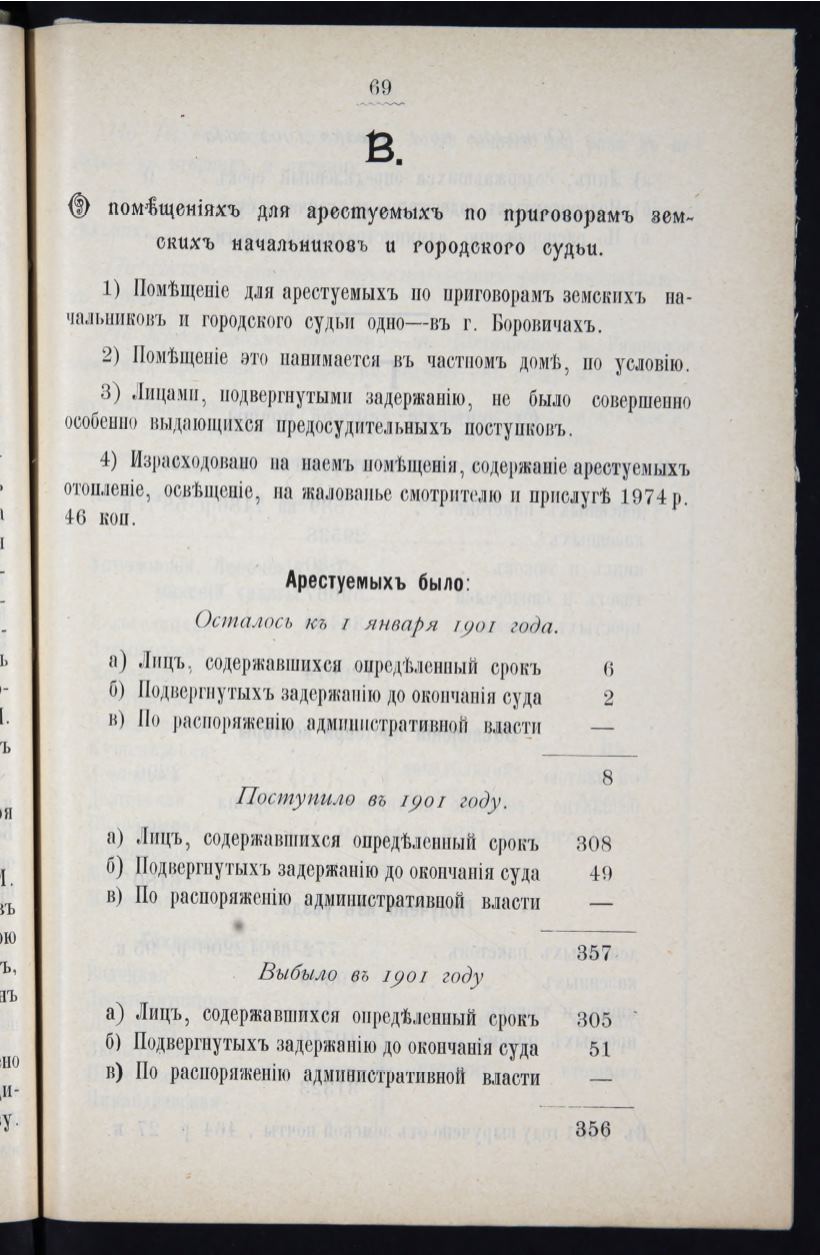 69

В.

О помѣщеніяхъ для арестуемыхъ по приговорамъ земскихъ начальниковъ и городского судьи.

1) Помѣщеніе для арестуемыхъ по приговорамъ земскихъ начальниковъ и городского судьи одно—въ г. Боровичахъ.

2) Помѣщеніе это нанимается въ частномъ домѣ, по условію.

3) Лицами, подвергнутыми задержанію, не было совершенно особенно выдающихся предосудительныхъ поступковъ.

4) Израсходовано на наемъ помѣщенія, содержаніе арестуемыхъ отопленіе, освѣщеніе, на жалованье смотрителю и прислугѣ 1974 р. 46 коп.

Арестуемыхъ было:

Осталось къ 1 января 1901 года.

| | |
|---|---|
| а) Лицъ, содержавшихся опредѣленный срокъ | 6 |
| б) Подвергнутыхъ задержанію до окончанія суда | 2 |
| в) По распоряженію административной власти | — |
| | 8 |

Поступило въ 1901 году.

| | |
|---|---|
| а) Лицъ, содержавшихся опредѣленный срокъ | 308 |
| б) Подвергнутыхъ задержанію до окончанія суда | 49 |
| в) По распоряженію административной власти | — |
| | 357 |

Выбыло въ 1901 году

| | |
|---|---|
| а) Лицъ, содержавшихся опредѣленный срокъ | 305 |
| б) Подвергнутыхъ задержанію до окончанія суда | 51 |
| в) По распоряженію административной власти | — |
| | 356 |